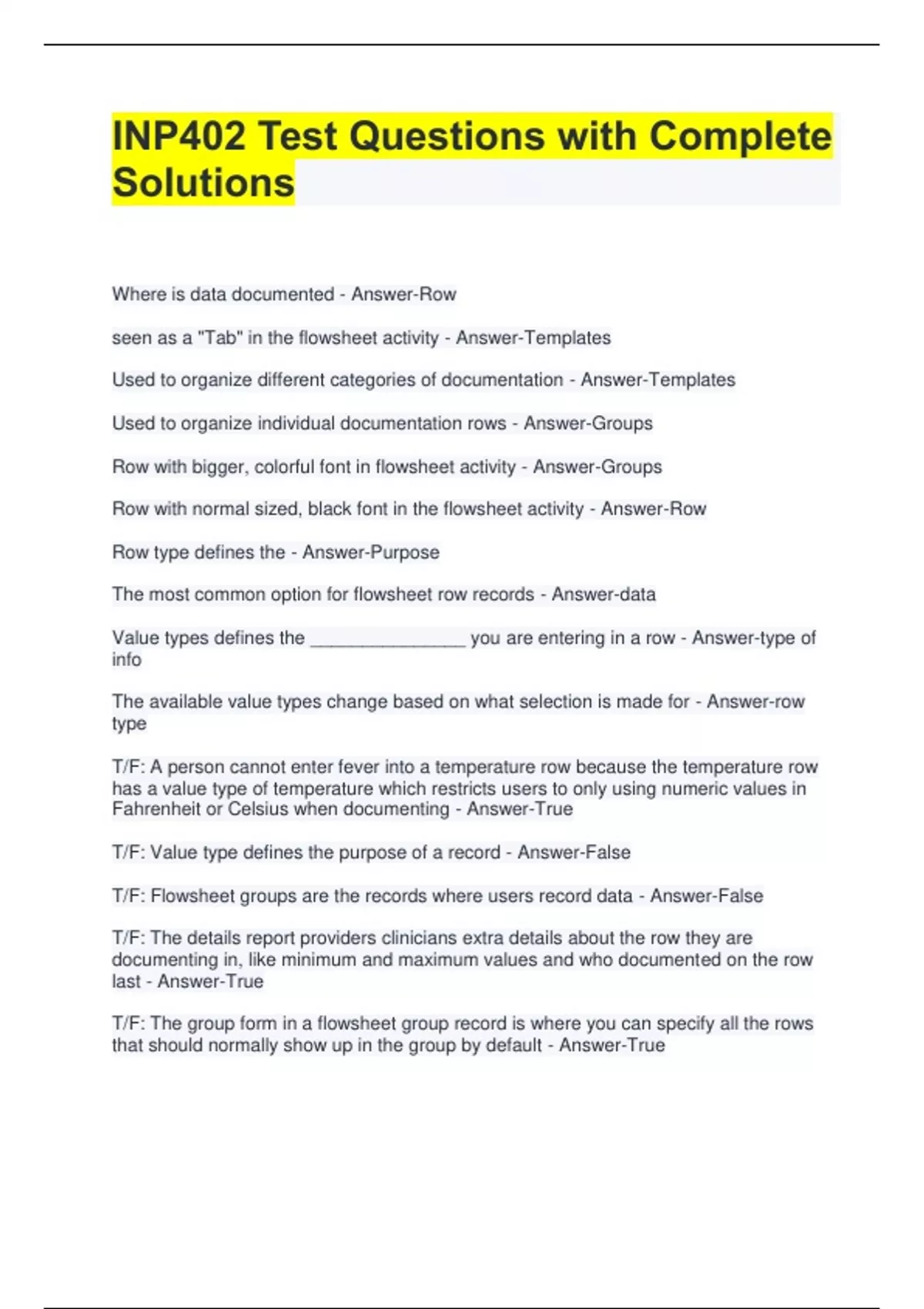 INP402 Test Questions with Complete Solutions

Where is data documented - Answer-Row

seen as a "Tab" in the flowsheet activity - Answer-Templates

Used to organize different categories of documentation - Answer-Templates

Used to organize individual documentation rows - Answer-Groups

Row with bigger, colorful font in flowsheet activity - Answer-Groups

Row with normal sized, black font in the flowsheet activity - Answer-Row

Row type defines the - Answer-Purpose

The most common option for flowsheet row records - Answer-data

Value types defines the _______________ you are entering in a row - Answer-type of info

The available value types change based on what selection is made for - Answer-row type

T/F: A person cannot enter fever into a temperature row because the temperature row has a value type of temperature which restricts users to only using numeric values in Fahrenheit or Celsius when documenting - Answer-True

T/F: Value type defines the purpose of a record - Answer-False

T/F: Flowsheet groups are the records where users record data - Answer-False

T/F: The details report providers clinicians extra details about the row they are documenting in, like minimum and maximum values and who documented on the row last - Answer-True

T/F: The group form in a flowsheet group record is where you can specify all the rows that should normally show up in the group by default - Answer-True